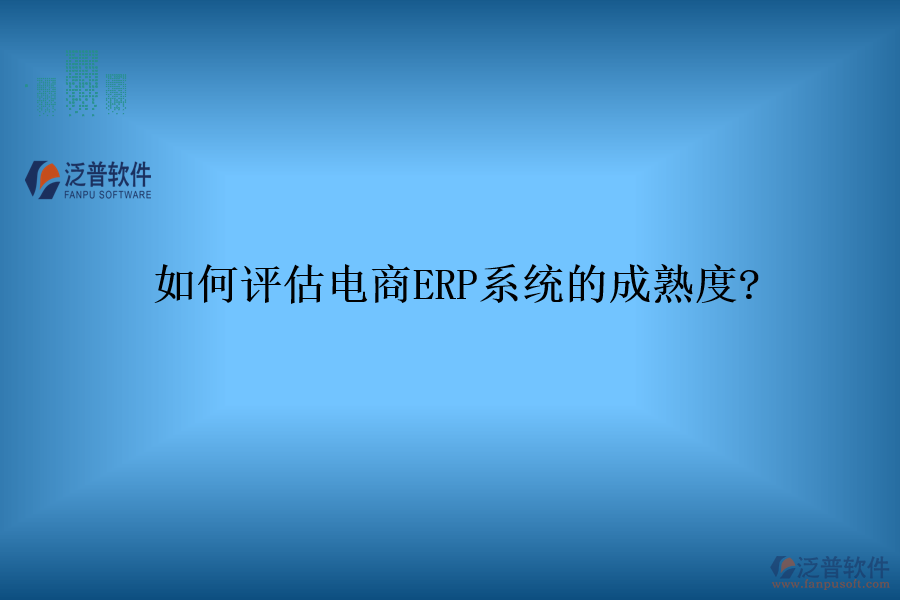 泛普软件
FANPU SOFTWARE

如何评估电商ERP系统的成熟度?

泛普软件
www.fanpusoft.com